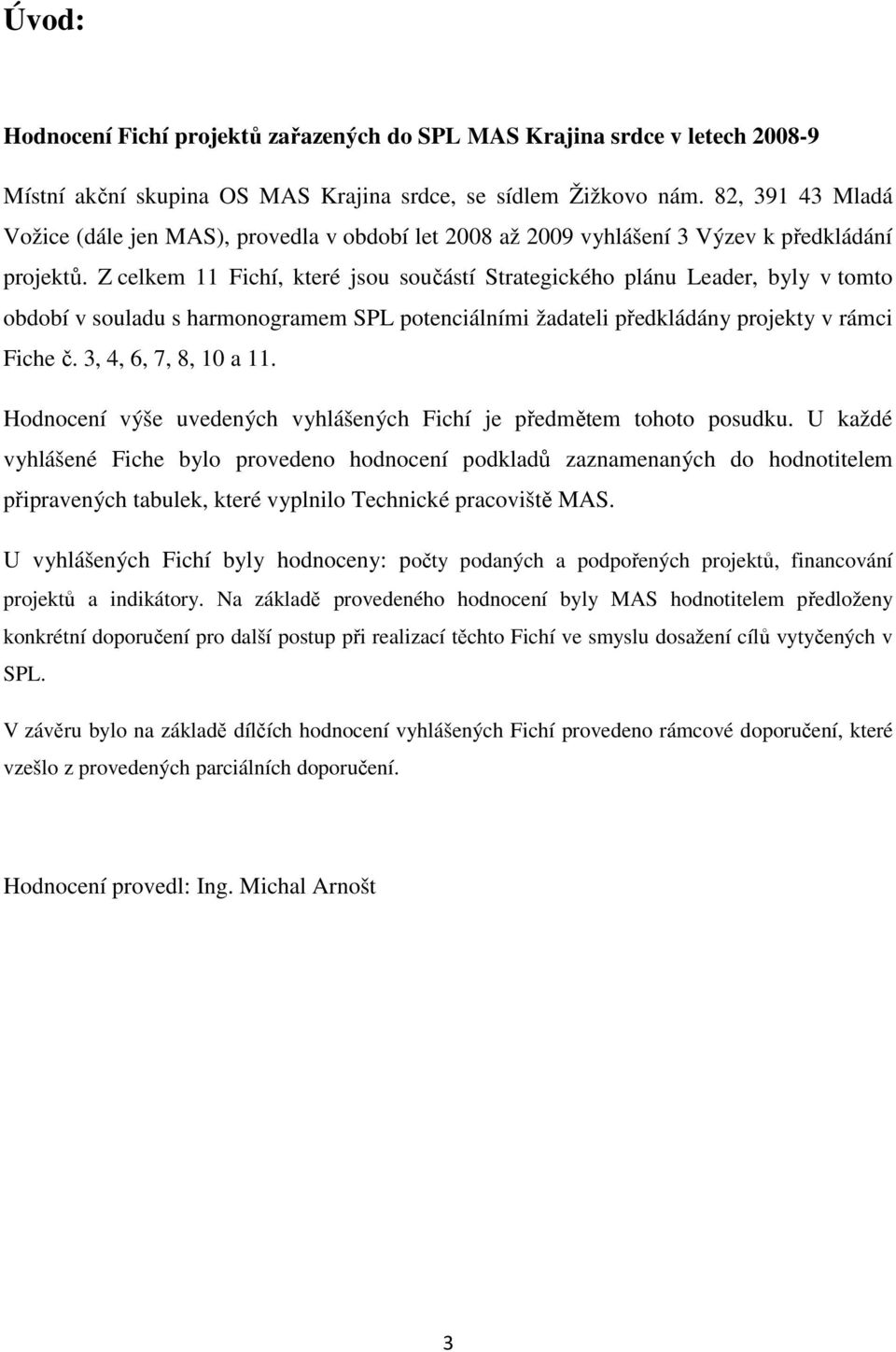 Úvod:

Hodnocení Fichí projektů zařazených do SPL MAS Krajina srdce v letech 2008-9

Místní akční skupina OS MAS Krajina srdce, se sídlem Žižkovo nám. 82, 391 43 Mladá Vožice (dále jen MAS), provedla v období let 2008 až 2009 vyhlášení 3 Výzev k předkládání projektů. Z celkem 11 Fichí, které jsou součástí Strategického plánu Leader, byly v tomto období v souladu s harmonogramem SPL potenciálními žadateli předkládány projekty v rámci Fiche č. 3, 4, 6, 7, 8, 10 a 11.

Hodnocení výše uvedených vyhlášených Fichí je předmětem tohoto posudku. U každé vyhlášené Fiche bylo provedeno hodnocení podkladů zaznamenaných do hodnotitelem připravených tabulek, které vyplnilo Technické pracoviště MAS.

U vyhlášených Fichí byly hodnoceny: počty podaných a podpořených projektů, financování projektů a indikátory. Na základě provedeného hodnocení byly MAS hodnotitelem předloženy konkrétní doporučení pro další postup při realizací těchto Fichí ve smyslu dosažení cílů vytyčených v SPL.

V závěru bylo na základě dílčích hodnocení vyhlášených Fichí provedeno rámcové doporučení, které vzešlo z provedených parciálních doporučení.

Hodnocení provedl: Ing. Michal Arnošt

3